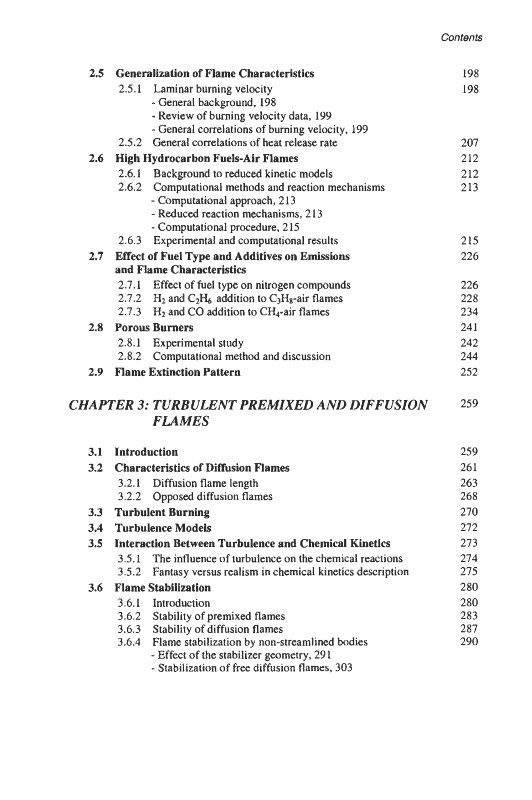 Contents

2.5 Generalization of Flame Characteristics 198
2.5.1 Laminar burning velocity 198
- General background, 198
- Review of burning velocity data, 199
- General correlations of burning velocity, 199
2.5.2 General correlations of heat release rate 207
2.6 High Hydrocarbon Fuels-Air Flames 212
2.6.1 Background to reduced kinetic models 212
2.6.2 Computational methods and reaction mechanisms 213
- Computational approach, 213
- Reduced reaction mechanisms, 213
- Computational procedure, 215
2.6.3 Experimental and computational results 215
2.7 Effect of Fuel Type and Additives on Emissions and Flame Characteristics 226
2.7.1 Effect of fuel type on nitrogen compounds 226
2.7.2 $H_2$ and $C_2H_6$ addition to $C_3H_8$-air flames 228
2.7.3 $H_2$ and CO addition to $CH_4$-air flames 234
2.8 Porous Burners 241
2.8.1 Experimental study 242
2.8.2 Computational method and discussion 244
2.9 Flame Extinction Pattern 252

CHAPTER 3: TURBULENT PREMIXED AND DIFFUSION FLAMES 259

3.1 Introduction 259
3.2 Characteristics of Diffusion Flames 261
3.2.1 Diffusion flame length 263
3.2.2 Opposed diffusion flames 268
3.3 Turbulent Burning 270
3.4 Turbulence Models 272
3.5 Interaction Between Turbulence and Chemical Kinetics 273
3.5.1 The influence of turbulence on the chemical reactions 274
3.5.2 Fantasy versus realism in chemical kinetics description 275
3.6 Flame Stabilization 280
3.6.1 Introduction 280
3.6.2 Stability of premixed flames 283
3.6.3 Stability of diffusion flames 287
3.6.4 Flame stabilization by non-streamlined bodies 290
- Effect of the stabilizer geometry, 291
- Stabilization of free diffusion flames, 303